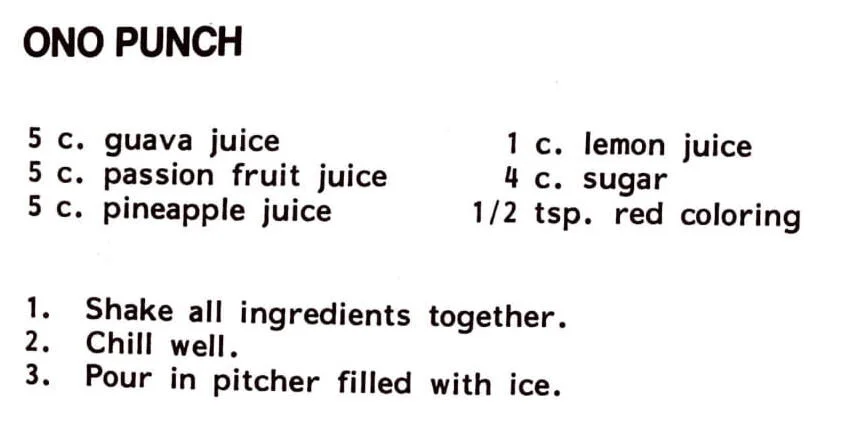 ONO PUNCH

5 c. guava juice
5 c. passion fruit juice
5 c. pineapple juice

1 c. lemon juice
4 c. sugar
1/2 tsp. red coloring

1. Shake all ingredients together.
2. Chill well.
3. Pour in pitcher filled with ice.